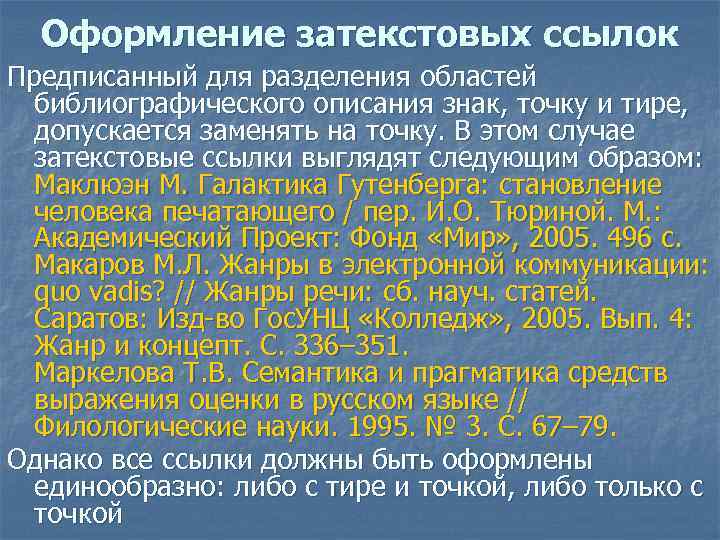 Оформление затекстовых ссылок

Предписанный для разделения областей библиографического описания знак, точку и тире, допускается заменять на точку. В этом случае затекстовые ссылки выглядят следующим образом:
Маклюэн М. Галактика Гутенберга: становление человека печатающего / пер. И.О. Тюриной. М.: Академический Проект: Фонд «Мир», 2005. 496 с.
Макаров М.Л. Жанры в электронной коммуникации: quo vadis? // Жанры речи: сб. науч. статей. Саратов: Изд-во ГосУНЦ «Колледж», 2005. Вып. 4: Жанр и концепт. С. 336–351.
Маркелова Т.В. Семантика и прагматика средств выражения оценки в русском языке // Филологические науки. 1995. № 3. С. 67–79.

Однако все ссылки должны быть оформлены единообразно: либо с тире и точкой, либо только с точкой